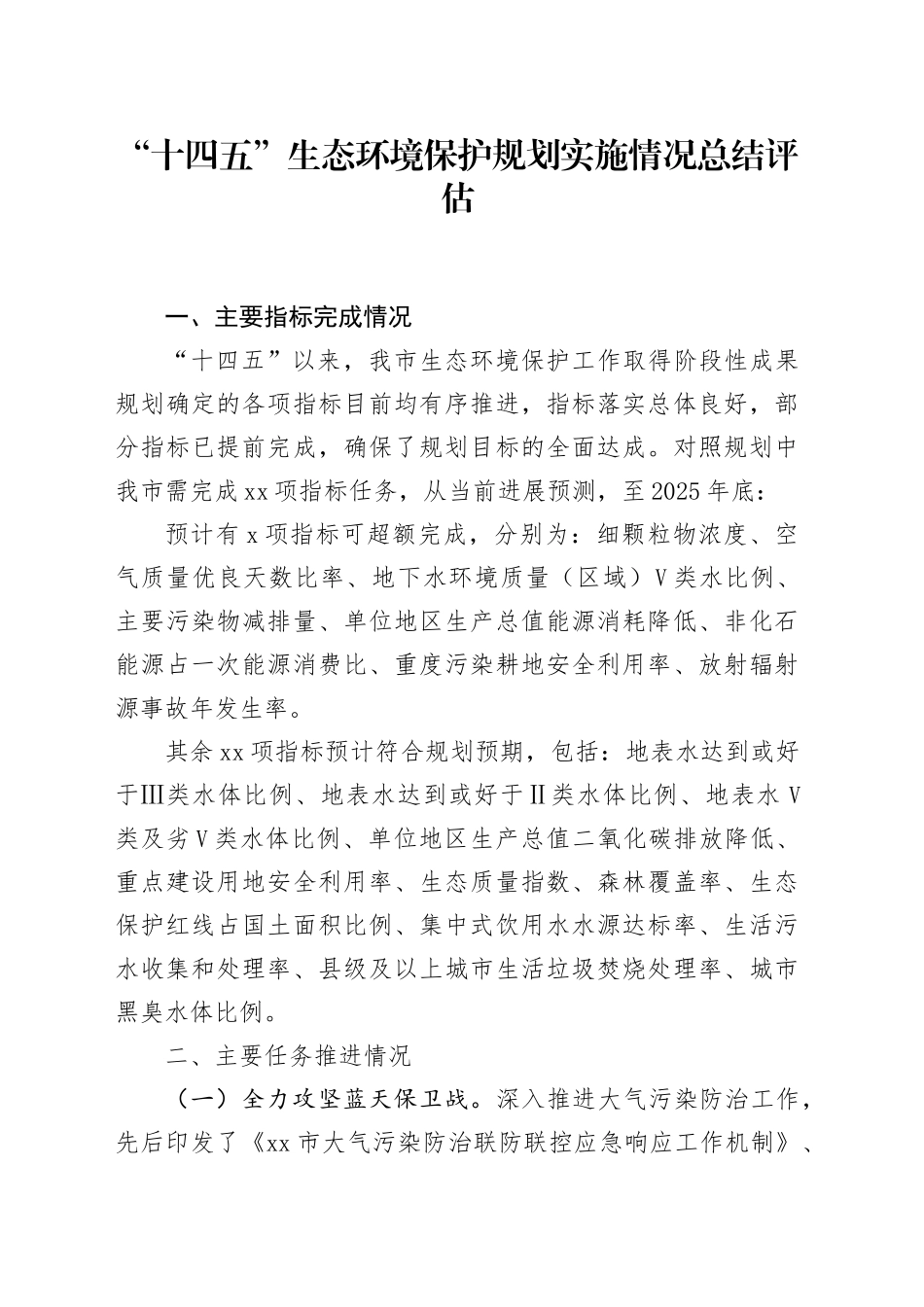 “十四五”生态环境保护规划实施情况总结评估

一、主要指标完成情况

“十四五”以来，我市生态环境保护工作取得阶段性成果规划确定的各项指标目前均有序推进，指标落实总体良好，部分指标已提前完成，确保了规划目标的全面达成。对照规划中我市需完成xx项指标任务，从当前进展预测，至2025年底：

预计有x项指标可超额完成，分别为：细颗粒物浓度、空气质量优良天数比率、地下水环境质量（区域）V类水比例、主要污染物减排量、单位地区生产总值能源消耗降低、非化石能源占一次能源消费比、重度污染耕地安全利用率、放射辐射源事故年发生率。

其余xx项指标预计符合规划预期，包括：地表水达到或好于Ⅲ类水体比例、地表水达到或好于Ⅱ类水体比例、地表水V类及劣V类水体比例、单位地区生产总值二氧化碳排放降低、重点建设用地安全利用率、生态质量指数、森林覆盖率、生态保护红线占国土面积比例、集中式饮用水水源达标率、生活污水收集和处理率、县级及以上城市生活垃圾焚烧处理率、城市黑臭水体比例。

二、主要任务推进情况

（一）全力攻坚蓝天保卫战。深入推进大气污染防治工作，先后印发了《xx市大气污染防治联防联控应急响应工作机制》、